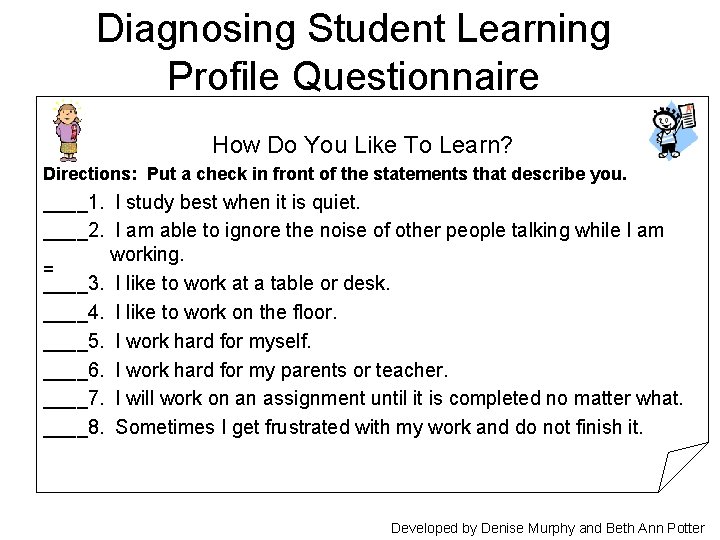 Diagnosing Student Learning Profile Questionnaire

How Do You Like To Learn?

Directions: Put a check in front of the statements that describe you.

____1. I study best when it is quiet.

____2. I am able to ignore the noise of other people talking while I am working.

=

____3. I like to work at a table or desk.

____4. I like to work on the floor.

____5. I work hard for myself.

____6. I work hard for my parents or teacher.

____7. I will work on an assignment until it is completed no matter what.

____8. Sometimes I get frustrated with my work and do not finish it.

Developed by Denise Murphy and Beth Ann Potter